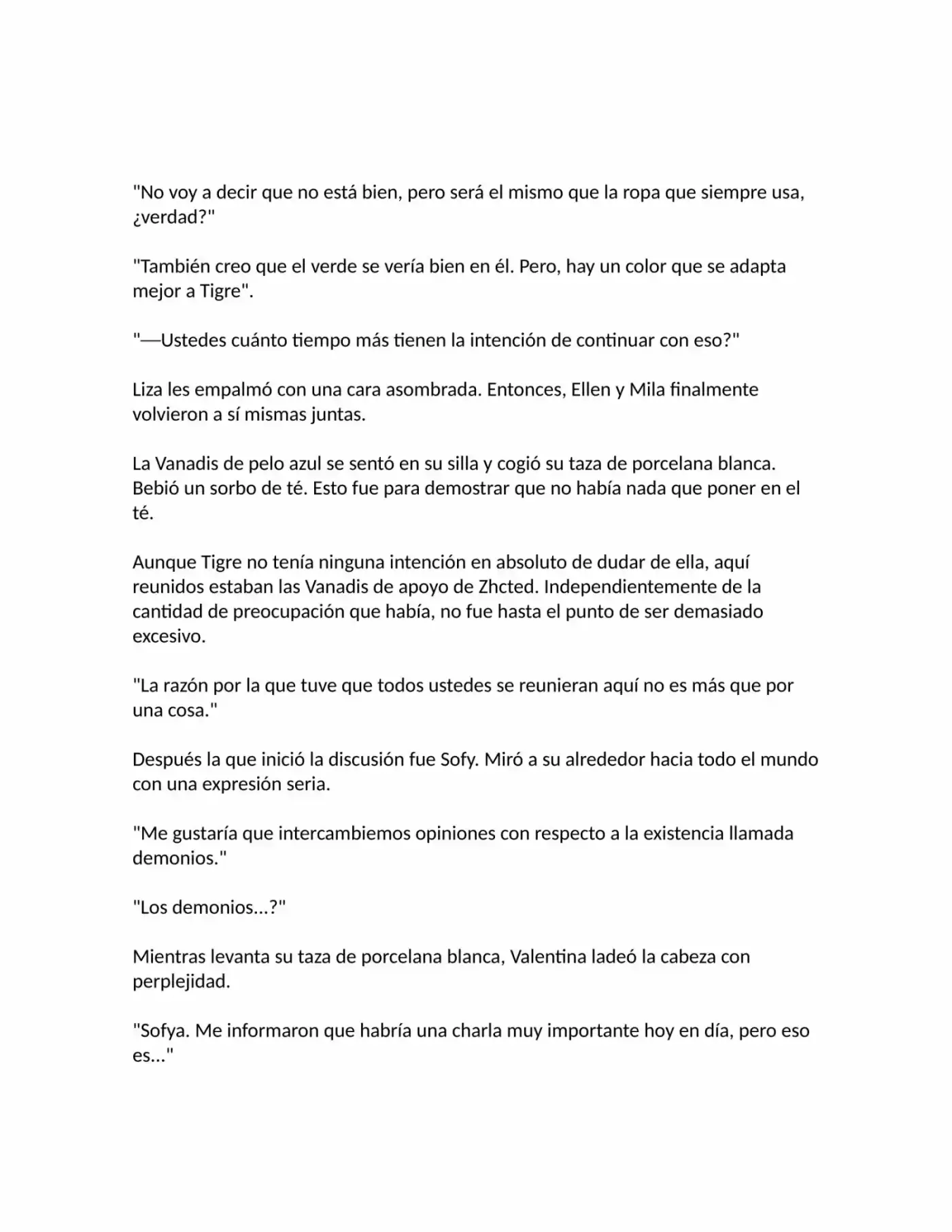 "No voy a decir que no está bien, pero será el mismo que la ropa que siempre usa, ¿verdad?"

"También creo que el verde se vería bien en él. Pero, hay un color que se adapta mejor a Tigre".

"—Ustedes cuánto tiempo más tienen la intención de continuar con eso?"

Liza les empalmó con una cara asombrada. Entonces, Ellen y Mila finalmente volvieron a sí mismas juntas.

La Vanadis de pelo azul se sentó en su silla y cogió su taza de porcelana blanca. Bebió un sorbo de té. Esto fue para demostrar que no había nada que poner en el té.

Aunque Tigre no tenía ninguna intención en absoluto de dudar de ella, aquí reunidos estaban las Vanadis de apoyo de Zhcted. Independientemente de la cantidad de preocupación que había, no fue hasta el punto de ser demasiado excesivo.

"La razón por la que tuve que todos ustedes se reunieran aquí no es más que por una cosa."

Después la que inició la discusión fue Sofy. Miró a su alrededor hacia todo el mundo con una expresión seria.

"Me gustaría que intercambiemos opiniones con respecto a la existencia llamada demonios."

"Los demonios...?"

Mientras levanta su taza de porcelana blanca, Valentina ladeó la cabeza con perplejidad.

"Sofya. Me informaron que habría una charla muy importante hoy en día, pero eso es..."